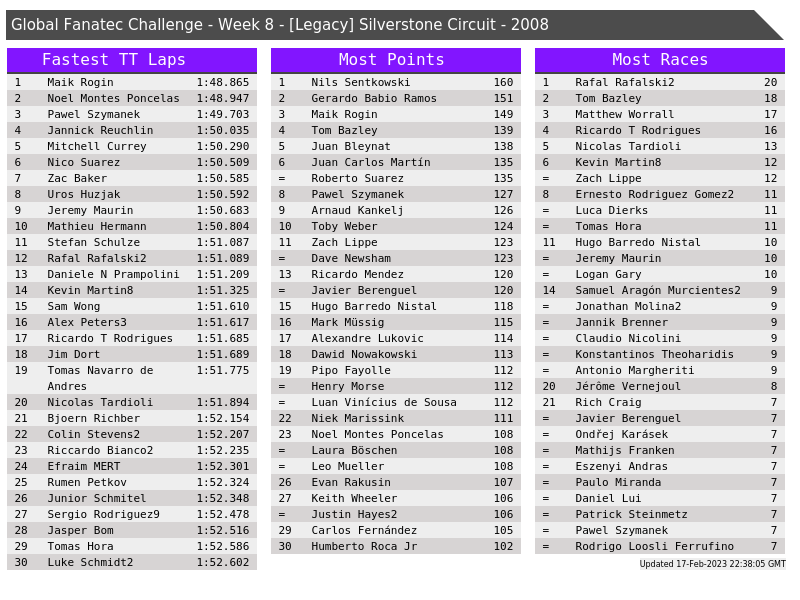 Global Fanatec Challenge - Week 8 - [Legacy] Silverstone Circuit - 2008

Fastest TT Laps

| 1 | Maik Rogin | 1:48.865 |
|---|---|---|
| 2 | Noel Montes Poncelas | 1:48.947 |
| 3 | Pawel Szymanek | 1:49.703 |
| 4 | Jannick Reuchlin | 1:50.035 |
| 5 | Mitchell Currey | 1:50.290 |
| 6 | Nico Suarez | 1:50.509 |
| 7 | Zac Baker | 1:50.585 |
| 8 | Uros Huzjak | 1:50.592 |
| 9 | Jeremy Maurin | 1:50.683 |
| 10 | Mathieu Hermann | 1:50.804 |
| 11 | Stefan Schulze | 1:51.087 |
| 12 | Rafal Rafalski2 | 1:51.089 |
| 13 | Daniele N Prampolini | 1:51.209 |
| 14 | Kevin Martin8 | 1:51.325 |
| 15 | Sam Wong | 1:51.610 |
| 16 | Alex Peters3 | 1:51.617 |
| 17 | Ricardo T Rodrigues | 1:51.685 |
| 18 | Jim Dort | 1:51.689 |
| 19 | Tomas Navarro de Andres | 1:51.775 |
| 20 | Nicolas Tardioli | 1:51.894 |
| 21 | Bjoern Richber | 1:52.154 |
| 22 | Colin Stevens2 | 1:52.207 |
| 23 | Riccardo Bianco2 | 1:52.235 |
| 24 | Efraim MERT | 1:52.301 |
| 25 | Rumen Petkov | 1:52.324 |
| 26 | Junior Schmitel | 1:52.348 |
| 27 | Sergio Rodriguez9 | 1:52.478 |
| 28 | Jasper Bom | 1:52.516 |
| 29 | Tomas Hora | 1:52.586 |
| 30 | Luke Schmidt2 | 1:52.602 |

Most Points

| 1 | Nils Sentkowski | 160 |
|---|---|---|
| 2 | Gerardo Babio Ramos | 151 |
| 3 | Maik Rogin | 149 |
| 4 | Tom Bazley | 139 |
| 5 | Juan Bleynat | 138 |
| 6 | Juan Carlos Martín | 135 |
| = | Roberto Suarez | 135 |
| 8 | Pawel Szymanek | 127 |
| 9 | Arnaud Kankelj | 126 |
| 10 | Toby Weber | 124 |
| 11 | Zach Lippe | 123 |
| = | Dave Newsham | 123 |
| 13 | Ricardo Mendez | 120 |
| = | Javier Berenguel | 120 |
| 15 | Hugo Barredo Nistal | 118 |
| 16 | Mark Müssig | 115 |
| 17 | Alexandre Lukovic | 114 |
| 18 | Dawid Nowakowski | 113 |
| 19 | Pipo Fayolle | 112 |
| = | Henry Morse | 112 |
| = | Luan Vinícius de Sousa | 112 |
| 22 | Niek Marissink | 111 |
| 23 | Noel Montes Poncelas | 108 |
| = | Laura Böschen | 108 |
| = | Leo Mueller | 108 |
| 26 | Evan Rakusin | 107 |
| 27 | Keith Wheeler | 106 |
| = | Justin Hayes2 | 106 |
| 29 | Carlos Fernández | 105 |
| 30 | Humberto Roca Jr | 102 |

Most Races

| 1 | Rafal Rafalski2 | 20 |
|---|---|---|
| 2 | Tom Bazley | 18 |
| 3 | Matthew Worrall | 17 |
| 4 | Ricardo T Rodrigues | 16 |
| 5 | Nicolas Tardioli | 13 |
| 6 | Kevin Martin8 | 12 |
| = | Zach Lippe | 12 |
| 8 | Ernesto Rodriguez Gomez2 | 11 |
| = | Luca Dierks | 11 |
| = | Tomas Hora | 11 |
| 11 | Hugo Barredo Nistal | 10 |
| = | Jeremy Maurin | 10 |
| = | Logan Gary | 10 |
| 14 | Samuel Aragón Murcientes2 | 9 |
| = | Jonathan Molina2 | 9 |
| = | Jannik Brenner | 9 |
| = | Claudio Nicolini | 9 |
| = | Konstantinos Theoharidis | 9 |
| = | Antonio Margheriti | 9 |
| 20 | Jérôme Vernejoul | 8 |
| 21 | Rich Craig | 7 |
| = | Javier Berenguel | 7 |
| = | Ondřej Karásek | 7 |
| = | Mathijs Franken | 7 |
| = | Eszenyi Andras | 7 |
| = | Paulo Miranda | 7 |
| = | Daniel Lui | 7 |
| = | Patrick Steinmetz | 7 |
| = | Pawel Szymanek | 7 |
| = | Rodrigo Loosli Ferrufino | 7 |

Updated 17-Feb-2023 22:38:05 GMT